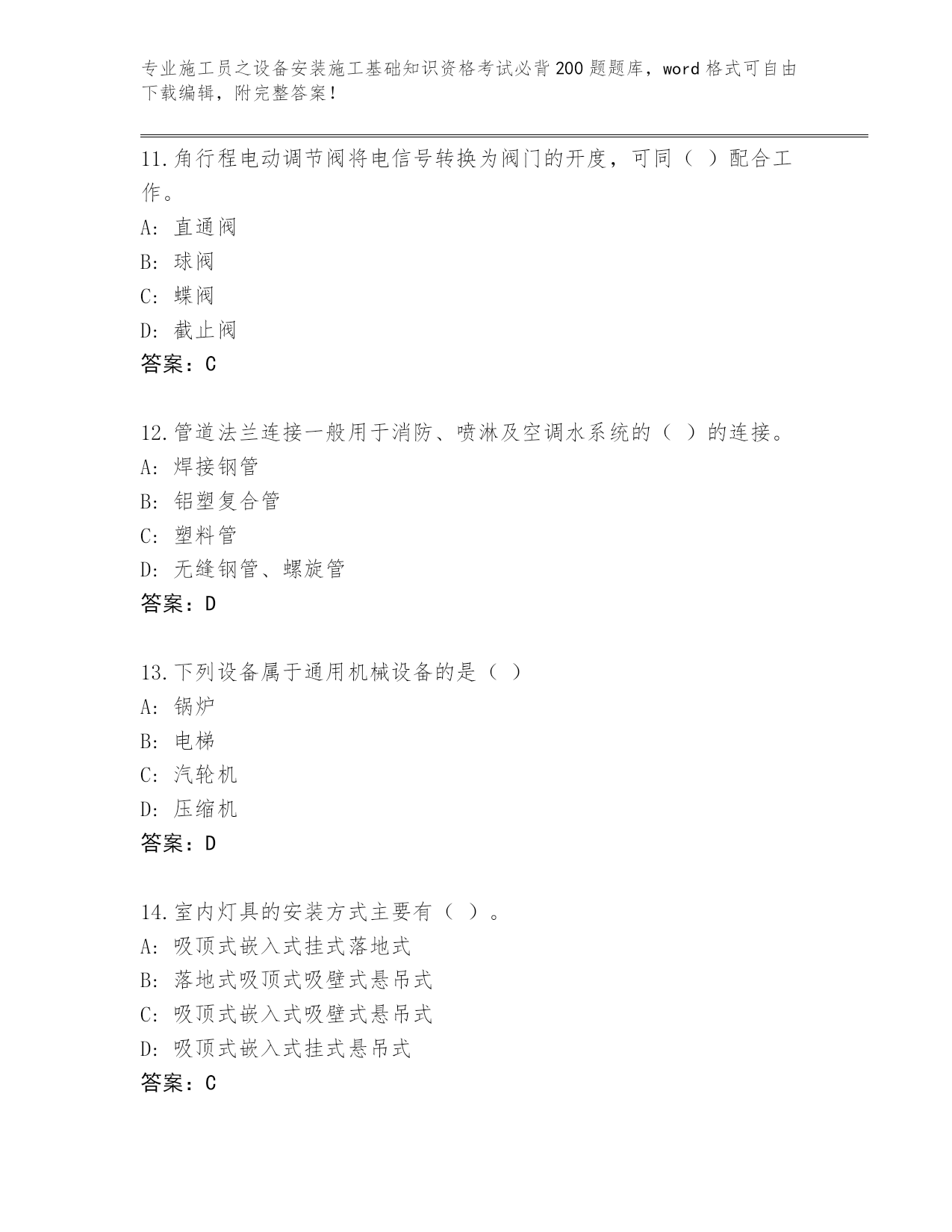 专业施工员之设备安装施工基础知识资格考试必背200题题库，word格式可自由下载编辑，附完整答案！

11.角行程电动调节阀将电信号转换为阀门的开度，可同（ ）配合工作。
A: 直通阀
B: 球阀
C: 蝶阀
D: 截止阀
答案：C

12.管道法兰连接一般用于消防、喷淋及空调水系统的（ ）的连接。
A: 焊接钢管
B: 铝塑复合管
C: 塑料管
D: 无缝钢管、螺旋管
答案：D

13.下列设备属于通用机械设备的是（ ）
A: 锅炉
B: 电梯
C: 汽轮机
D: 压缩机
答案：D

14.室内灯具的安装方式主要有（ ）。
A: 吸顶式嵌入式挂式落地式
B: 落地式吸顶式吸壁式悬吊式
C: 吸顶式嵌入式吸壁式悬吊式
D: 吸顶式嵌入式挂式悬吊式
答案：C